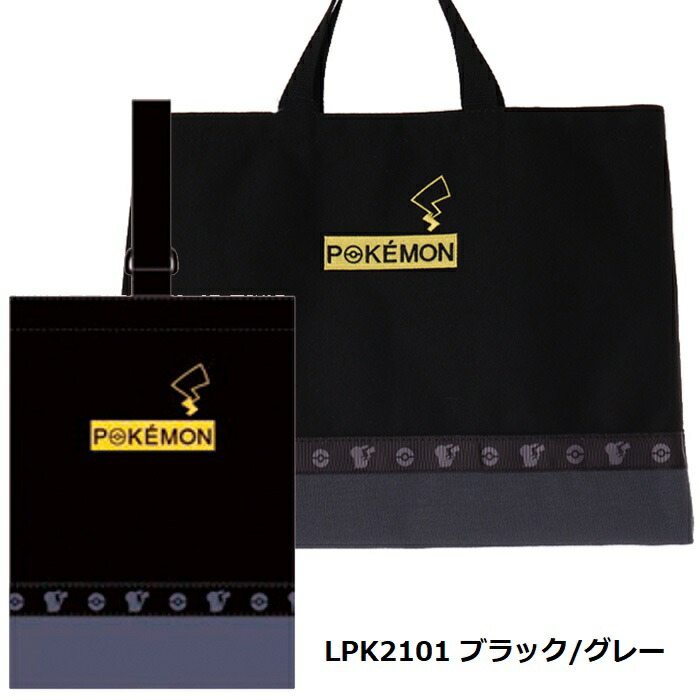 POKÉMON

POKÉMON

LPK2101 ブラック/グレー